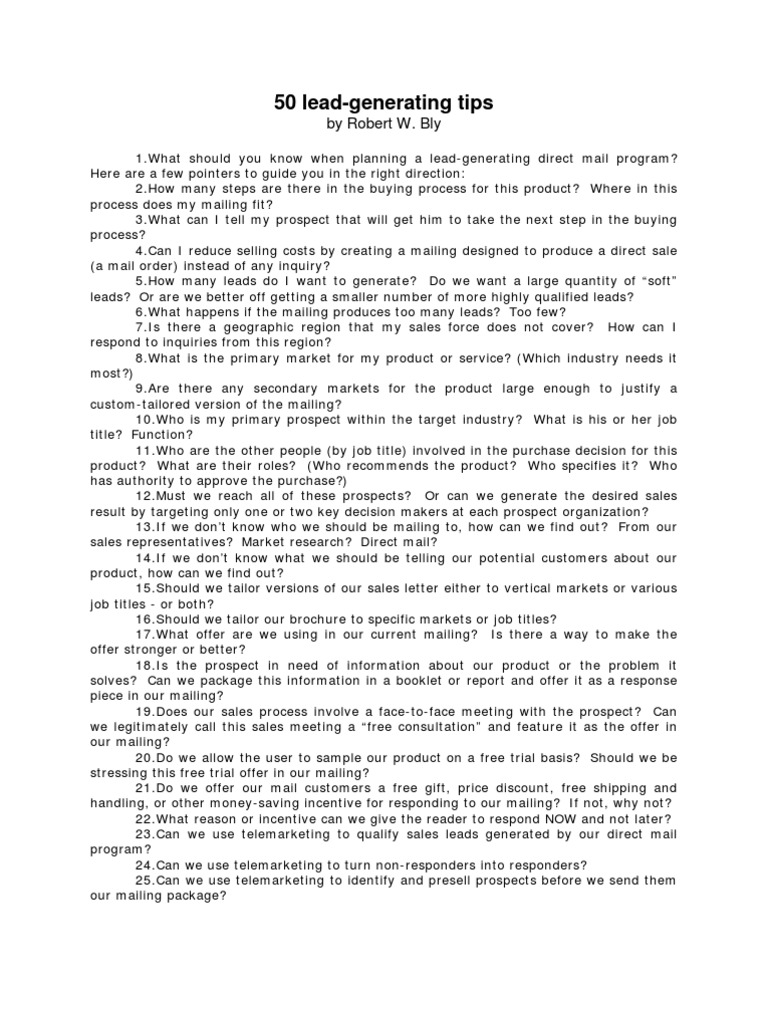 50 lead-generating tips
by Robert W. Bly

1.What should you know when planning a lead-generating direct mail program? Here are a few pointers to guide you in the right direction:
2.How many steps are there in the buying process for this product? Where in this process does my mailing fit?
3.What can I tell my prospect that will get him to take the next step in the buying process?
4.Can I reduce selling costs by creating a mailing designed to produce a direct sale (a mail order) instead of any inquiry?
5.How many leads do I want to generate? Do we want a large quantity of "soft" leads? Or are we better off getting a smaller number of more highly qualified leads?
6.What happens if the mailing produces too many leads? Too few?
7.Is there a geographic region that my sales force does not cover? How can I respond to inquiries from this region?
8.What is the primary market for my product or service? (Which industry needs it most?)
9.Are there any secondary markets for the product large enough to justify a custom-tailored version of the mailing?
10.Who is my primary prospect within the target industry? What is his or her job title? Function?
11.Who are the other people (by job title) involved in the purchase decision for this product? What are their roles? (Who recommends the product? Who specifies it? Who has authority to approve the purchase?)
12.Must we reach all of these prospects? Or can we generate the desired sales result by targeting only one or two key decision makers at each prospect organization?
13.If we don't know who we should be mailing to, how can we find out? From our sales representatives? Market research? Direct mail?
14.If we don't know what we should be telling our potential customers about our product, how can we find out?
15.Should we tailor versions of our sales letter either to vertical markets or various job titles - or both?
16.Should we tailor our brochure to specific markets or job titles?
17.What offer are we using in our current mailing? Is there a way to make the offer stronger or better?
18.Is the prospect in need of information about our product or the problem it solves? Can we package this information in a booklet or report and offer it as a response piece in our mailing?
19.Does our sales process involve a face-to-face meeting with the prospect? Can we legitimately call this sales meeting a "free consultation" and feature it as the offer in our mailing?
20.Do we allow the user to sample our product on a free trial basis? Should we be stressing this free trial offer in our mailing?
21.Do we offer our mail customers a free gift, price discount, free shipping and handling, or other money-saving incentive for responding to our mailing? If not, why not?
22.What reason or incentive can we give the reader to respond NOW and not later?
23.Can we use telemarketing to qualify sales leads generated by our direct mail program?
24.Can we use telemarketing to turn non-responders into responders?
25.Can we use telemarketing to identify and presell prospects before we send them our mailing package?